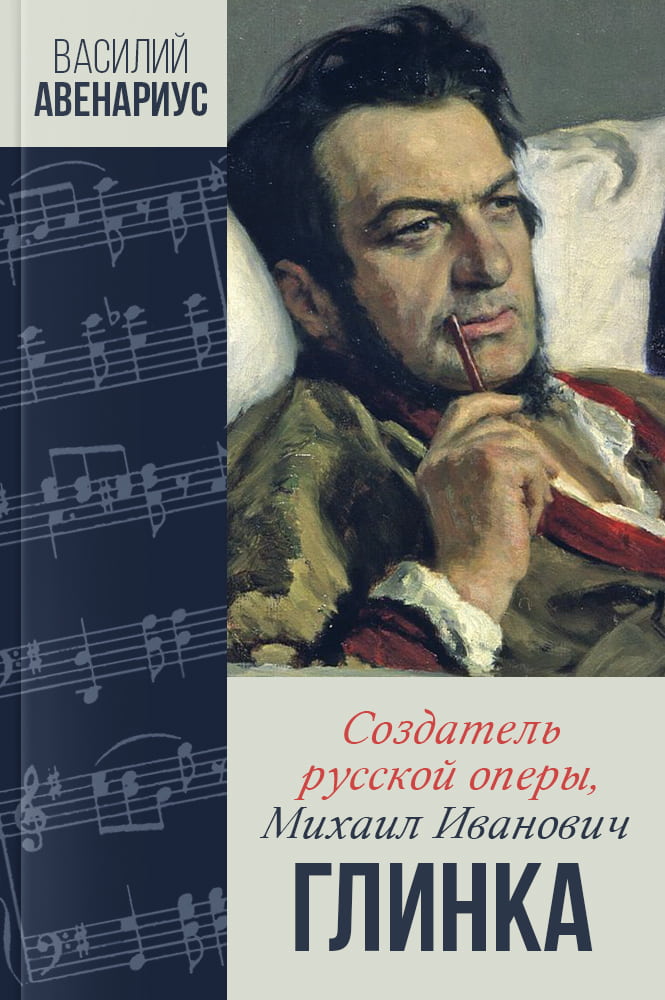 ВАСИЛИЙ
АВЕНАРИУС

Создатель русской оперы, Михаил Иванович
ГЛИНКА